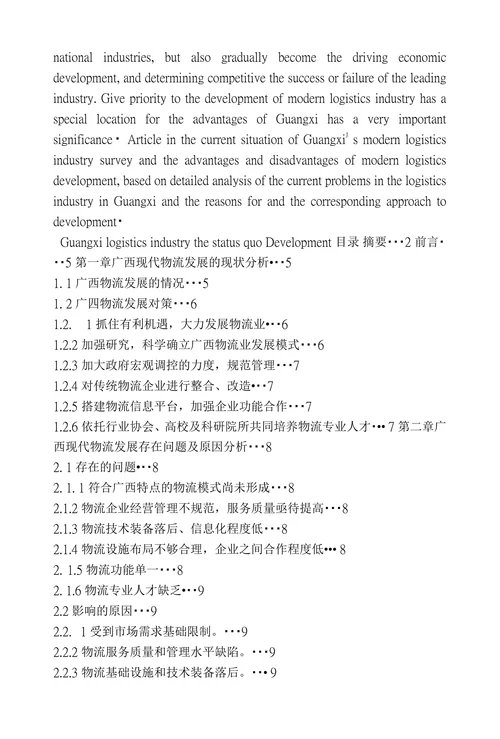 national industries, but also gradually become the driving economic development, and determining competitive the success or failure of the leading industry. Give priority to the development of modern logistics industry has a special location for the advantages of Guangxi has a very important significance・ Article in the current situation of Guangxi' s modern logistics industry survey and the advantages and disadvantages of modern logistics development, based on detailed analysis of the current problems in the logistics industry in Guangxi and the reasons for and the corresponding approach to development・

Guangxi logistics industry the status quo Development 目录 摘要・・・2 前言・・・5 第一章广西现代物流发展的现状分析・・・5

1. 1 广西物流发展的情况・・・5

1. 2 广四物流发展对策・・・6

1.2. 1 抓住有利机遇，大力发展物流业・・・6

1.2.2 加强研究，科学确立广西物流业发展模式・・・6

1.2.3 加大政府宏观调控的力度，规范管理・・・7

1.2.4 对传统物流企业进行整合、改造・・・7

1.2.5 搭建物流信息平台，加强企业功能合作・・・7

1.2.6 依托行业协会、高校及科研院所共同培养物流专业人才・・・7 第二章广西现代物流发展存在问题及原因分析・・・8

2. 1 存在的问题・・・8

2. 1. 1 符合广西特点的物流模式尚未形成・・・8

2.1.2 物流企业经营管理不规范，服务质量亟待提高・・・8

2.1.3 物流技术装备落后、信息化程度低・・・8

2.1.4 物流设施布局不够合理，企业之间合作程度低・・・8

2. 1.5 物流功能单一・・・8

2. 1.6 物流专业人才缺乏・・・9

2.2 影响的原因・・・9

2.2. 1 受到市场需求基础限制。・・・9

2.2.2 物流服务质量和管理水平缺陷。・・・9

2.2.3 物流基础设施和技术装备落后。・・・9